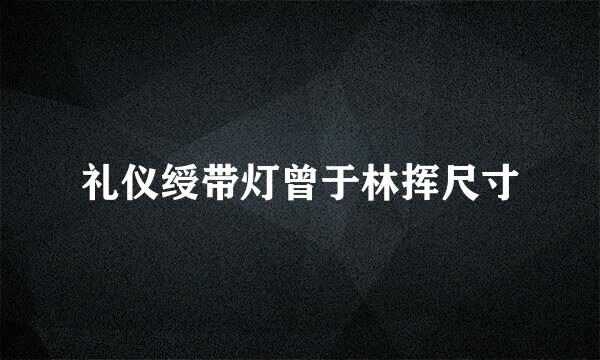 礼仪绶带灯曾于林挥尺寸